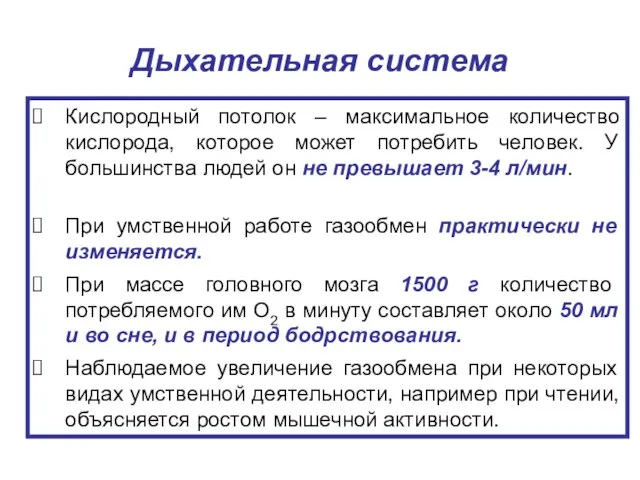 Дыхательная система

Кислородный потолок – максимальное количество кислорода, которое может потребить человек. У большинства людей он не превышает 3-4 л/мин.

При умственной работе газообмен практически не изменяется.

При массе головного мозга 1500 г количество потребляемого им $O_2$ в минуту составляет около 50 мл и во сне, и в период бодрствования.

Наблюдаемое увеличение газообмена при некоторых видах умственной деятельности, например при чтении, объясняется ростом мышечной активности.